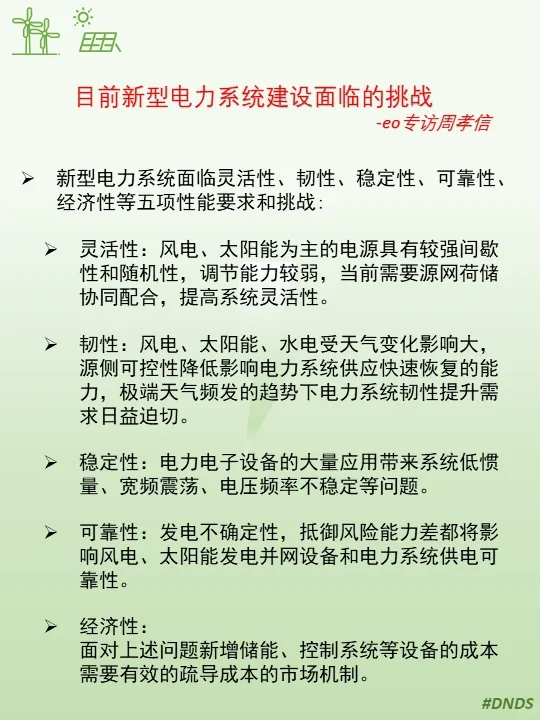 目前新型电力系统建设面临的挑战

-eo专访周孝信

➢ 新型电力系统面临灵活性、韧性、稳定性、可靠性、经济性等五项性能要求和挑战：

➢ 灵活性：风电、太阳能为主的电源具有较强间歇性和随机性，调节能力较弱，当前需要源网荷储协同配合，提高系统灵活性。

➢ 韧性：风电、太阳能、水电受天气变化影响大，源侧可控性降低影响电力系统供应快速恢复的能力，极端天气频发的趋势下电力系统韧性提升需求日益迫切。

➢ 稳定性：电力电子设备的大量应用带来系统低惯量、宽频震荡、电压频率不稳定等问题。

➢ 可靠性：发电不确定性，抵御风险能力差都将影响风电、太阳能发电并网设备和电力系统供电可靠性。

➢ 经济性：
面对上述问题新增储能、控制系统等设备的成本需要有效的疏导成本的市场机制。

#DNDS